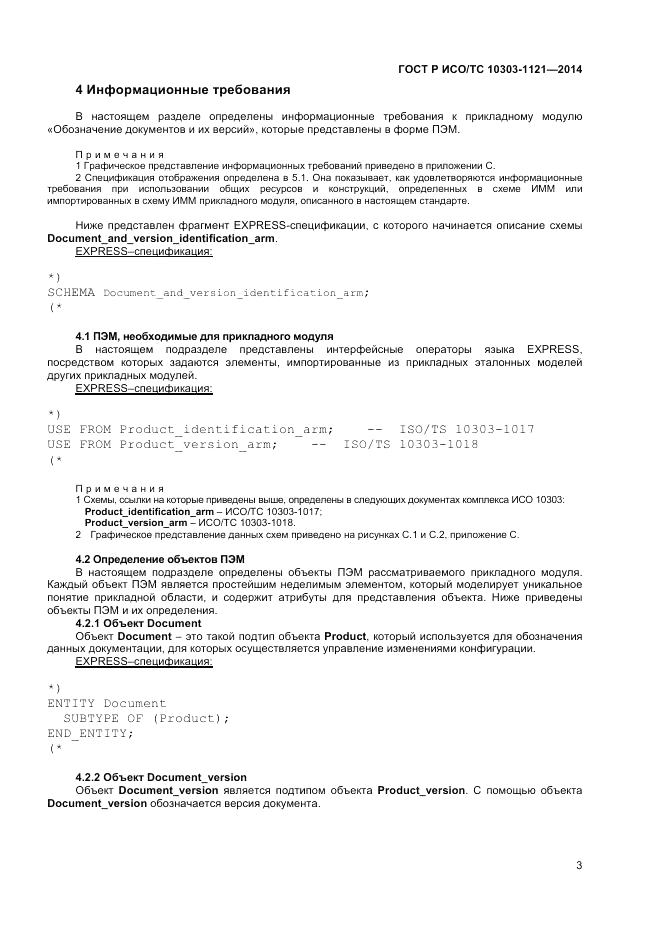 ГОСТ Р ИСО/ТС 10303-1121—2014

4 Информационные требования

В настоящем разделе определены информационные требования к прикладному модулю «Обозначение документов и их версий», которые представлены в форме ПЭМ.

Примечания
1 Графическое представление информационных требований приведено в приложении С.
2 Спецификация отображения определена в 5.1. Она показывает, как удовлетворяются информационные требования при использовании общих ресурсов и конструкций, определенных в схеме ИММ или импортированных в схему ИММ прикладного модуля, описанного в настоящем стандарте.

Ниже представлен фрагмент EXPRESS-спецификации, с которого начинается описание схемы Document_and_version_identification_arm.
EXPRESS–спецификация:

*)
SCHEMA Document_and_version_identification_arm;
(*

4.1 ПЭМ, необходимые для прикладного модуля
В настоящем подразделе представлены интерфейсные операторы языка EXPRESS, посредством которых задаются элементы, импортированные из прикладных эталонных моделей других прикладных модулей.
EXPRESS–спецификация:

*)
USE FROM Product_identification_arm; -- ISO/TS 10303-1017
USE FROM Product_version_arm; -- ISO/TS 10303-1018
(*

Примечания
1 Схемы, ссылки на которые приведены выше, определены в следующих документах комплекса ИСО 10303:
Product_identification_arm – ИСО/ТС 10303-1017;
Product_version_arm – ИСО/ТС 10303-1018.
2 Графическое представление данных схем приведено на рисунках С.1 и С.2, приложение С.

4.2 Определение объектов ПЭМ
В настоящем подразделе определены объекты ПЭМ рассматриваемого прикладного модуля. Каждый объект ПЭМ является простейшим неделимым элементом, который моделирует уникальное понятие прикладной области, и содержит атрибуты для представления объекта. Ниже приведены объекты ПЭМ и их определения.
4.2.1 Объект Document
Объект Document – это такой подтип объекта Product, который используется для обозначения данных документации, для которых осуществляется управление изменениями конфигурации.
EXPRESS–спецификация:

*)
ENTITY Document
  SUBTYPE OF (Product);
END_ENTITY;
(*

4.2.2 Объект Document_version
Объект Document_version является подтипом объекта Product_version. С помощью объекта Document_version обозначается версия документа.

3